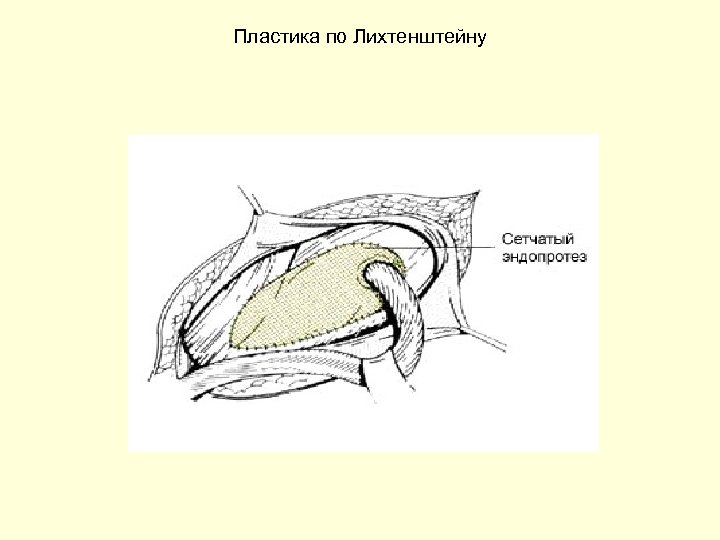 Пластика по Лихтенштейну

Сетчатый
эндопротез